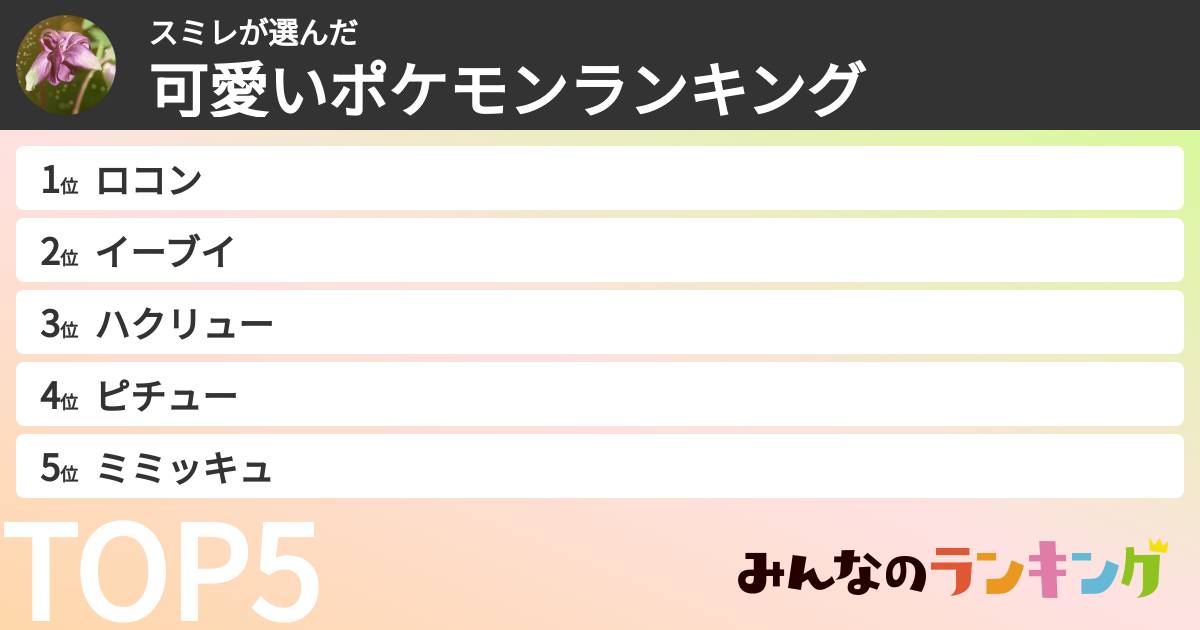 スミレが選んだ
可愛いポケモンランキング

1位 ロコン

2位 イーブイ

3位 ハクリュー

4位 ピチュー

5位 ミミッキュ

TOP5

みんなのランキング